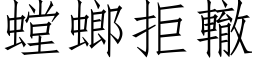 螳螂拒轍